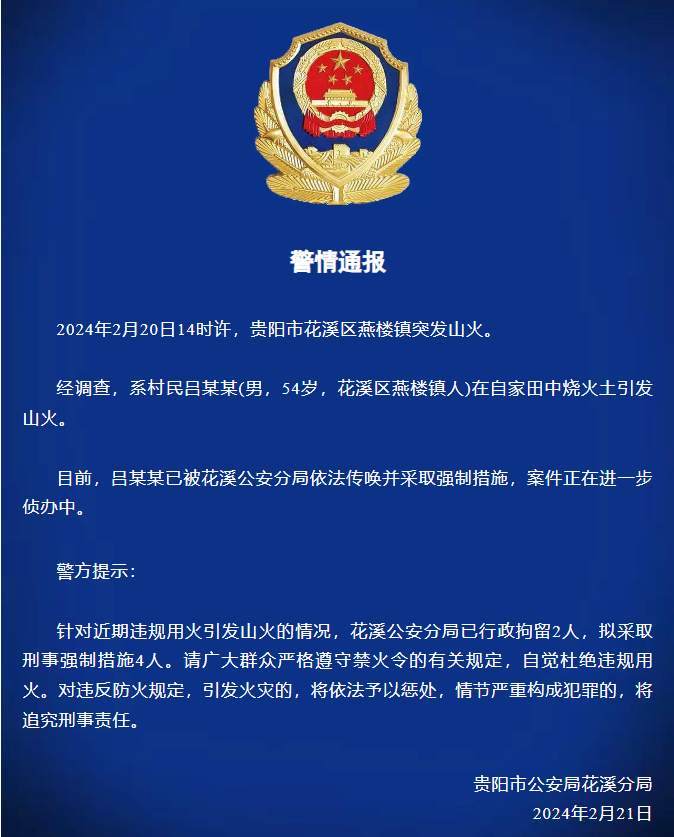 警情通报

2024年2月20日14时许，贵阳市花溪区燕楼镇突发山火。

经调查，系村民吕某某(男，54岁，花溪区燕楼镇人)在自家田中烧火土引发山火。

目前，吕某某已被花溪公安分局依法传唤并采取强制措施，案件正在进一步侦办中。

警方提示：

针对近期违规用火引发山火的情况，花溪公安分局已行政拘留2人，拟采取刑事强制措施4人。请广大群众严格遵守禁火令的有关规定，自觉杜绝违规用火。对违反防火规定，引发火灾的，将依法予以惩处，情节严重构成犯罪的，将追究刑事责任。

贵阳市公安局花溪分局
2024年2月21日